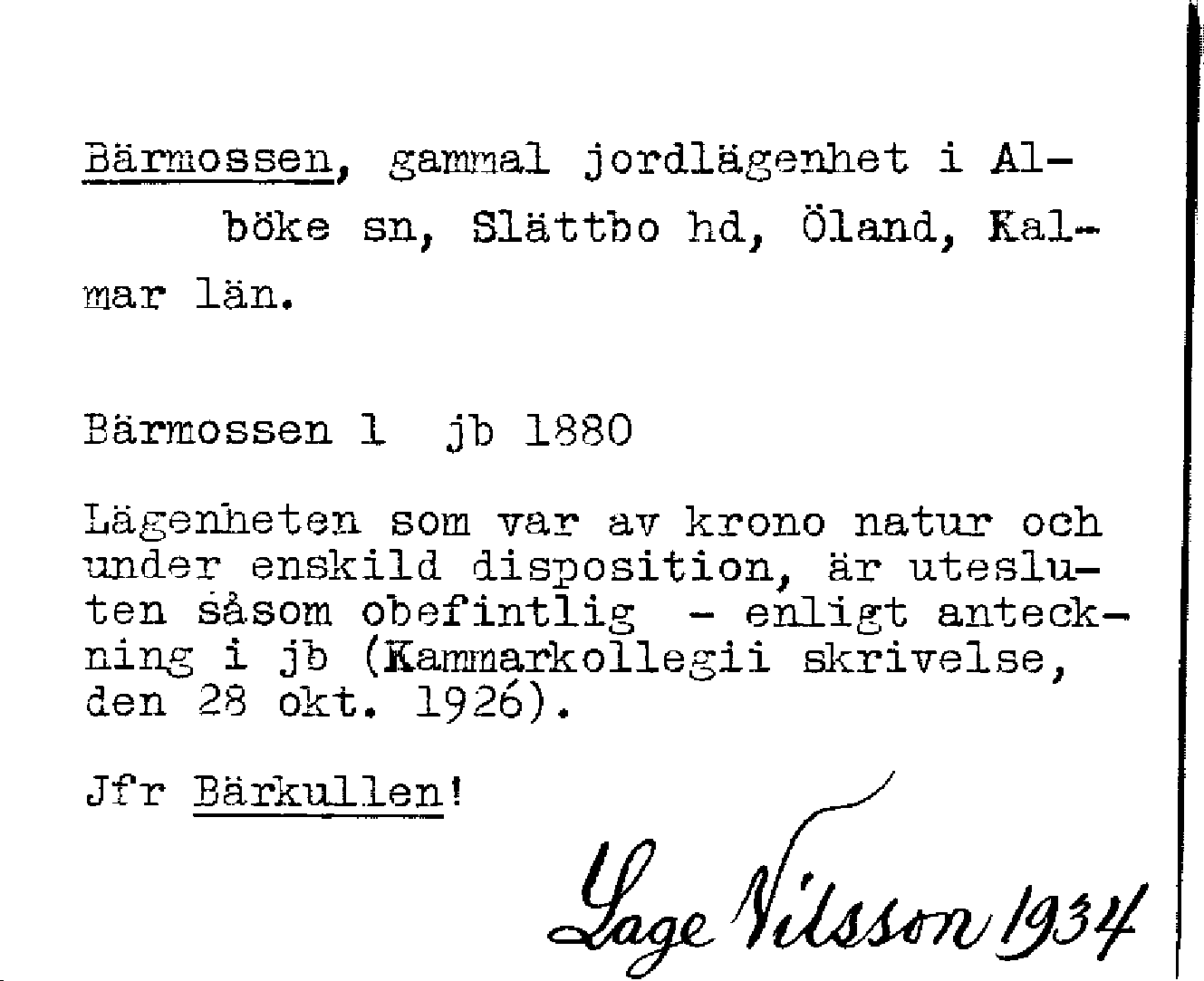 Bärmossen, gammal jordlägenhet i Alböke sn, Slättbo hd, Öland, Kalmar län.

Bärmossen 1 jb 1880

Lägenheten som var av krono natur och under enskild disposition, är utesluten såsom obefintlig - enligt anteckning i jb (Kammarkollegii skrivelse, den 28 okt. 1926).

Jfr Bärkullen!

Lage Nilsson 1934